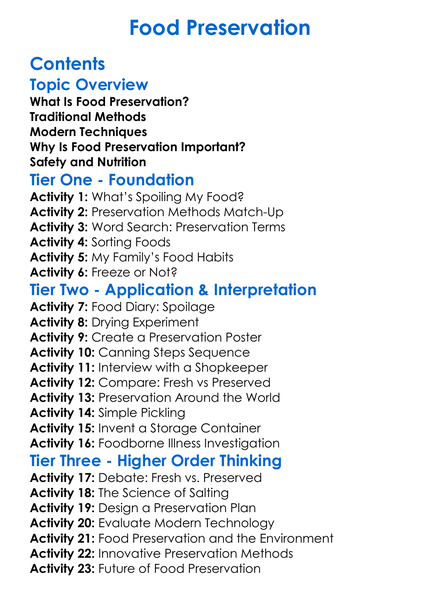 Food Preservation

Contents

Topic Overview

What Is Food Preservation?
Traditional Methods
Modern Techniques
Why Is Food Preservation Important?
Safety and Nutrition

Tier One - Foundation

Activity 1: What's Spoiling My Food?
Activity 2: Preservation Methods Match-Up
Activity 3: Word Search: Preservation Terms
Activity 4: Sorting Foods
Activity 5: My Family's Food Habits
Activity 6: Freeze or Not?

Tier Two - Application & Interpretation

Activity 7: Food Diary: Spoilage
Activity 8: Drying Experiment
Activity 9: Create a Preservation Poster
Activity 10: Canning Steps Sequence
Activity 11: Interview with a Shopkeeper
Activity 12: Compare: Fresh vs Preserved
Activity 13: Preservation Around the World
Activity 14: Simple Pickling
Activity 15: Invent a Storage Container
Activity 16: Foodborne Illness Investigation

Tier Three - Higher Order Thinking

Activity 17: Debate: Fresh vs. Preserved
Activity 18: The Science of Salting
Activity 19: Design a Preservation Plan
Activity 20: Evaluate Modern Technology
Activity 21: Food Preservation and the Environment
Activity 22: Innovative Preservation Methods
Activity 23: Future of Food Preservation